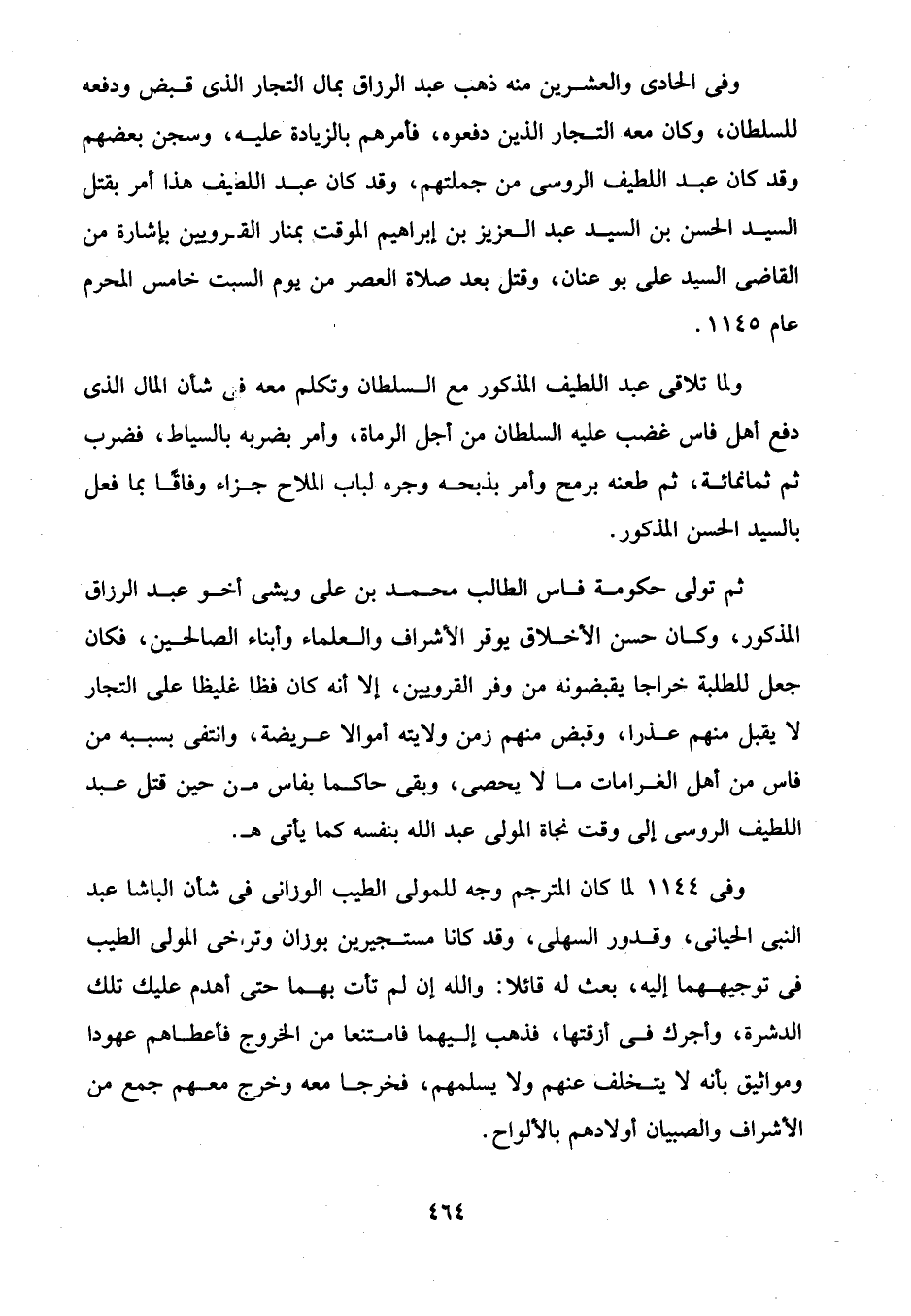 وفى الحادى والعشرين منه ذهب عبد الرزاق بمال التجار الذى قبض ودفعه للسلطان، وكان معه التجار الذين دفعوه، فأمرهم بالزيادة عليه، وسجن بعضهم وقد كان عبد اللطيف الروسى من جملتهم، وقد كان عبد اللطيف هذا أمر بقتل السيد الحسن بن السيد عبد العزيز بن إبراهيم الموقت بمنار القرويين بإشارة من القاضى السيد على بو عنان، وقتل بعد صلاة العصر من يوم السبت خامس المحرم عام ١١٤٥.

ولما تلاقى عبد اللطيف المذكور مع السلطان وتكلم معه فى شأن المال الذى دفع أهل فاس غضب عليه السلطان من أجل الرماة، وأمر بضربه بالسياط، فضرب ثم ثمانمائة، ثم طعنه برمح وأمر بذبحه وجره لباب الملاح جزاء وفاقًا بما فعل بالسيد الحسن المذكور.

ثم تولى حكومة فاس الطالب محمد بن على ويشى أخو عبد الرزاق المذكور، وكان حسن الأخلاق يوقر الأشراف والعلماء وأبناء الصالحين، فكان جعل للطلبة خراجا يقبضونه من وفر القرويين، إلا أنه كان فظا غليظا على التجار لا يقبل منهم عذرا، وقبض منهم زمن ولايته أموالا عريضة، وانتفى بسببه من فاس من أهل الغرامات ما لا يحصى، وبقى حاكما بفاس من حين قتل عبد اللطيف الروسى إلى وقت نجاة المولى عبد الله بنفسه كما يأتى هـ.

وفى ١١٤٤ لما كان المترجم وجه للمولى الطيب الوزانى فى شأن الباشا عبد النبى الحيانى، وقدور السهلى، وقد كانا مستجيرين بوزان وتراخى المولى الطيب فى توجيههما إليه، بعث له قائلا: والله إن لم تأت بهما حتى أهدم عليك تلك الدشرة، وأجرك فى أزقتها، فذهب إليهما فامتنعا من الخروج فأعطاهم عهودا ومواثيق بأنه لا يتخلف عنهم ولا يسلمهم، فخرجا معه وخرج معهم جمع من الأشراف والصبيان أولادهم بالألواح.

٤٦٤